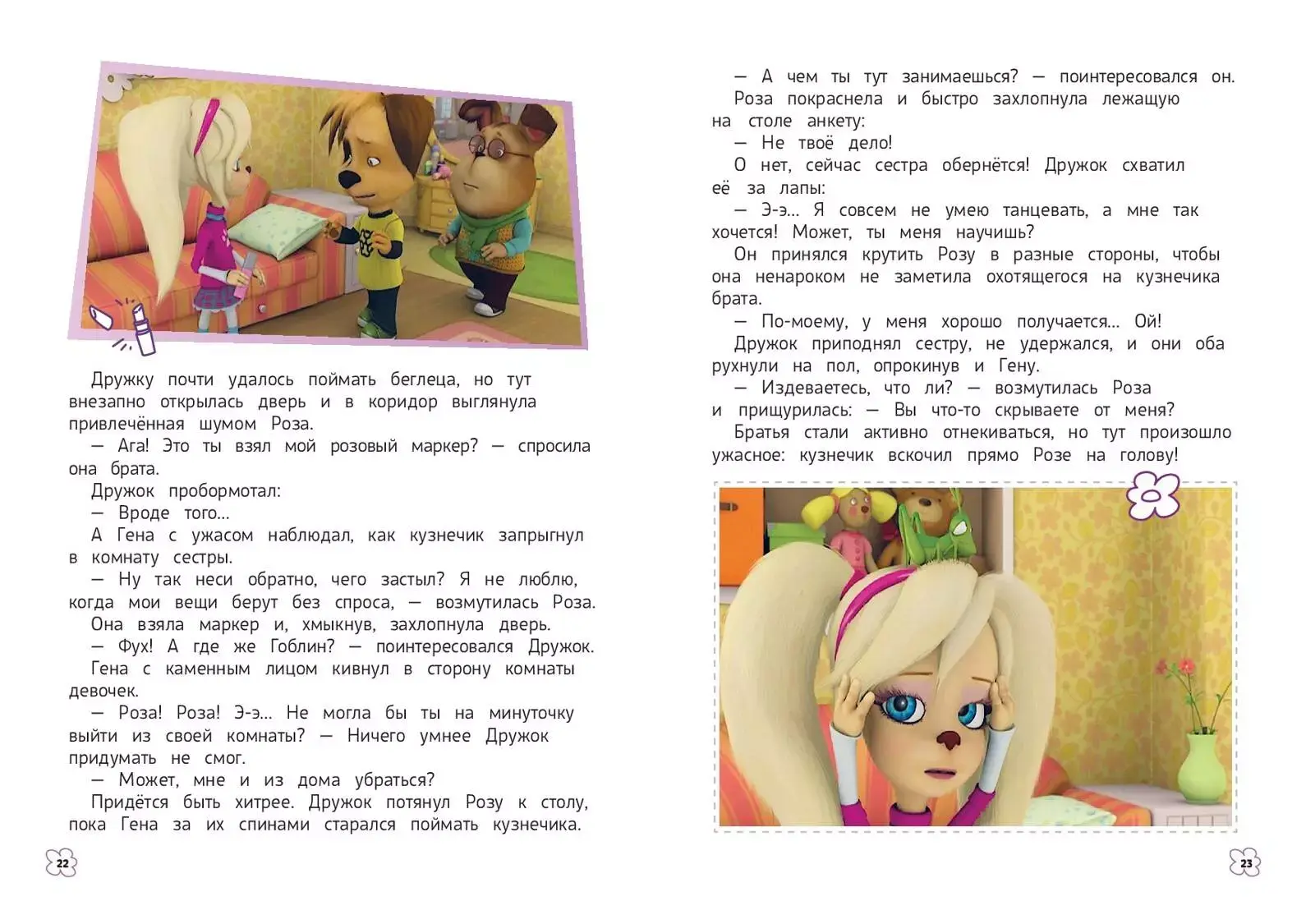 Дружку почти удалось поймать беглеца, но тут внезапно открылась дверь и в коридор выглянула привлечённая шумом Роза.

— Ага! Это ты взял мой розовый маркер? — спросила она брата.

Дружок пробормотал:

— Вроде того…

А Гена с ужасом наблюдал, как кузнечик запрыгнул в комнату сестры.

— Ну так неси обратно, чего застыл? Я не люблю, когда мои вещи берут без спроса, — возмутилась Роза.

Она взяла маркер и, хмыкнув, захлопнула дверь.

— Фух! А где же Гоблин? — поинтересовался Дружок.

Гена с каменным лицом кивнул в сторону комнаты девочек.

— Роза! Роза! Э-э… Не могла бы ты на минуточку выйти из своей комнаты? — Ничего умнее Дружок придумать не смог.

— Может, мне и из дома убраться?

Придётся быть хитрее. Дружок потянул Розу к столу, пока Гена за их спинами старался поймать кузнечика.

22

— А чем ты тут занимаешься? — поинтересовался он.

Роза покраснела и быстро захлопнула лежащую на столе анкету:

— Не твоё дело!

О нет, сейчас сестра обернётся! Дружок схватил её за лапы:

— Э-э… Я совсем не умею танцевать, а мне так хочется! Может, ты меня научишь?

Он принялся крутить Розу в разные стороны, чтобы она ненароком не заметила охотящегося на кузнечика брата.

— По-моему, у меня хорошо получается… Ой!

Дружок приподнял сестру, не удержался, и они оба рухнули на пол, опрокинув и Гену.

— Издеваетесь, что ли? — возмутилась Роза и прищурилась: — Вы что-то скрываете от меня?

Братья стали активно отнекиваться, но тут произошло ужасное: кузнечик вскочил прямо Розе на голову!

23